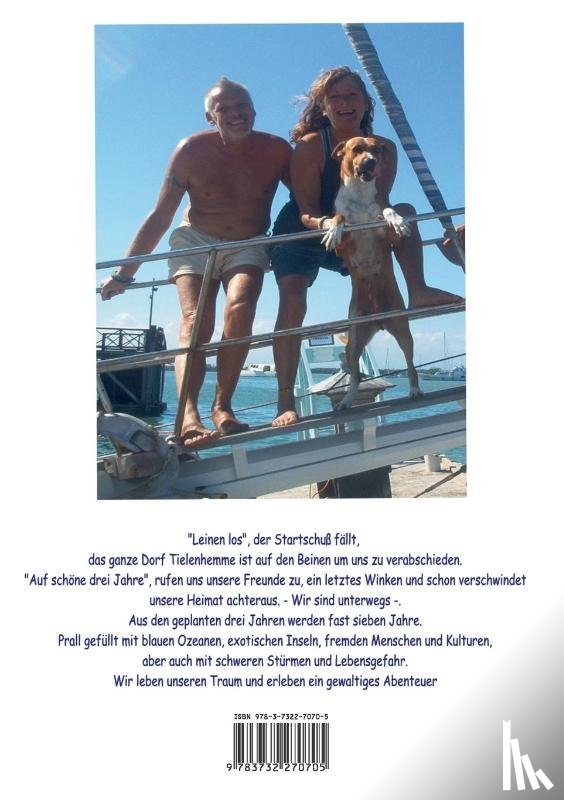 "Leinen los", der Startschuß fällt, das ganze Dorf Tielenhemme ist auf den Beinen um uns zu verabschieden. "Auf schöne drei Jahre", rufen uns unsere Freunde zu, ein letztes Winken und schon verschwindet unsere Heimat achteraus. - Wir sind unterwegs -.
Aus den geplanten drei Jahren werden fast sieben Jahre.
Prall gefüllt mit blauen Ozeanen, exotischen Inseln, fremden Menschen und Kulturen, aber auch mit schweren Stürmen und Lebensgefahr.
Wir leben unseren Traum und erleben ein gewaltiges Abenteuer

ISBN 978-3-7322-7070-5

9 783732 270705